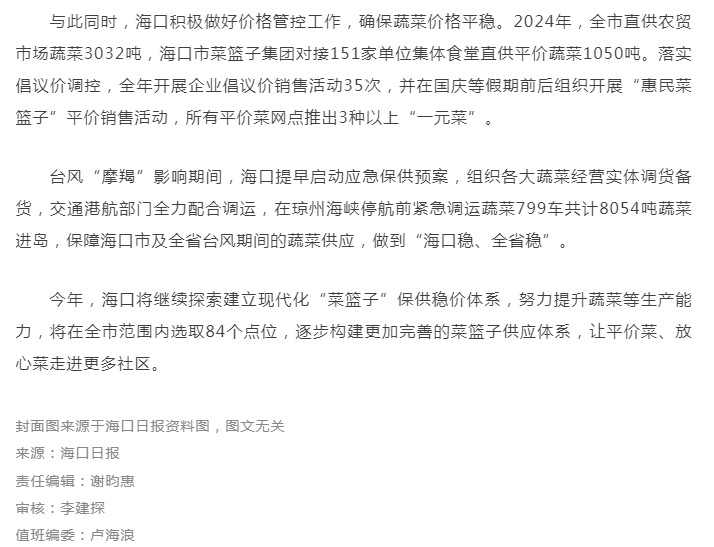 与此同时，海口积极做好价格管控工作，确保蔬菜价格平稳。2024年，全市直供农贸市场蔬菜3032吨，海口市菜篮子集团对接151家单位集体食堂直供平价蔬菜1050吨。落实倡议价调控，全年开展企业倡议价销售活动35次，并在国庆等假期前后组织开展“惠民菜篮子”平价销售活动，所有平价菜网点推出3种以上“一元菜”。

台风“摩羯”影响期间，海口提早启动应急保供预案，组织各大蔬菜经营实体调货备货，交通港航部门全力配合调运，在琼州海峡停航前紧急调运蔬菜799车共计8054吨蔬菜进岛，保障海口市及全省台风期间的蔬菜供应，做到“海口稳、全省稳”。

今年，海口将继续探索建立现代化“菜篮子”保供稳价体系，努力提升蔬菜等生产能力，将在全市范围内选取84个点位，逐步构建更加完善的菜篮子供应体系，让平价菜、放心菜走进更多社区。

封面图来源于海口日报资料图，图文无关
来源：海口日报
责任编辑：谢昀惠
审核：李建探
值班编委：卢海浪